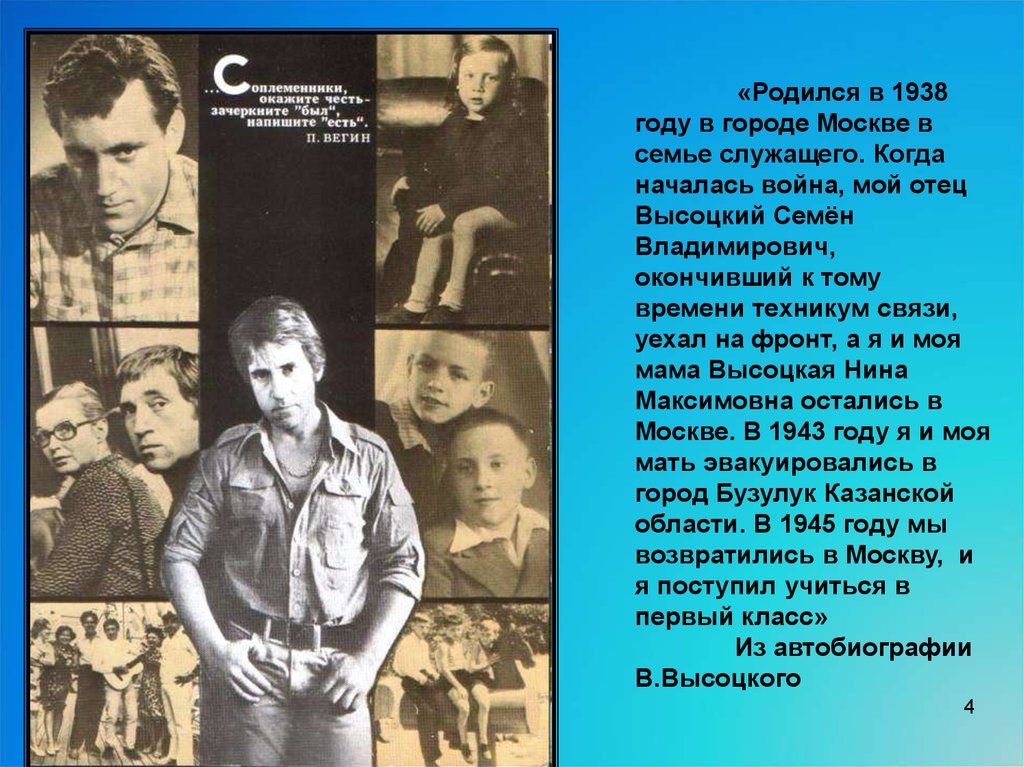 ...Соплеменники, окажите честь- зачеркните "был", напишите "есть".
П. ВЕГИН

«Родился в 1938 году в городе Москве в семье служащего. Когда началась война, мой отец Высоцкий Семён Владимирович, окончивший к тому времени техникум связи, уехал на фронт, а я и моя мама Высоцкая Нина Максимовна остались в Москве. В 1943 году я и моя мать эвакуировались в город Бузулук Казанской области. В 1945 году мы возвратились в Москву, и я поступил учиться в первый класс»

Из автобиографии В.Высоцкого

4